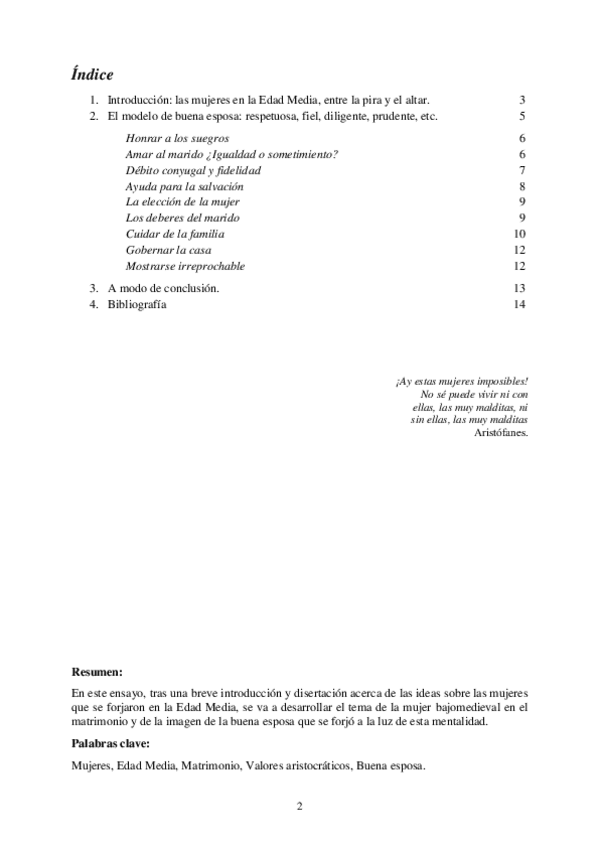 Índice

1. Introducción: las mujeres en la Edad Media, entre la pira y el altar. 3
2. El modelo de buena esposa: respetuosa, fiel, diligente, prudente, etc. 5

Honrar a los suegros 6
Amar al marido ¿Igualdad o sometimiento? 6
Débito conyugal y fidelidad 7
Ayuda para la salvación 8
La elección de la mujer 9
Los deberes del marido 9
Cuidar de la familia 10
Gobernar la casa 12
Mostrarse irreprochable 12

3. A modo de conclusión. 13
4. Bibliografía 14

¡Ay estas mujeres imposibles! No sé puede vivir ni con ellas, las muy malditas, ni sin ellas, las muy malditas
Aristófanes.

Resumen:

En este ensayo, tras una breve introducción y disertación acerca de las ideas sobre las mujeres que se forjaron en la Edad Media, se va a desarrollar el tema de la mujer bajomedieval en el matrimonio y de la imagen de la buena esposa que se forjó a la luz de esta mentalidad.

Palabras clave:

Mujeres, Edad Media, Matrimonio, Valores aristocráticos, Buena esposa.

2